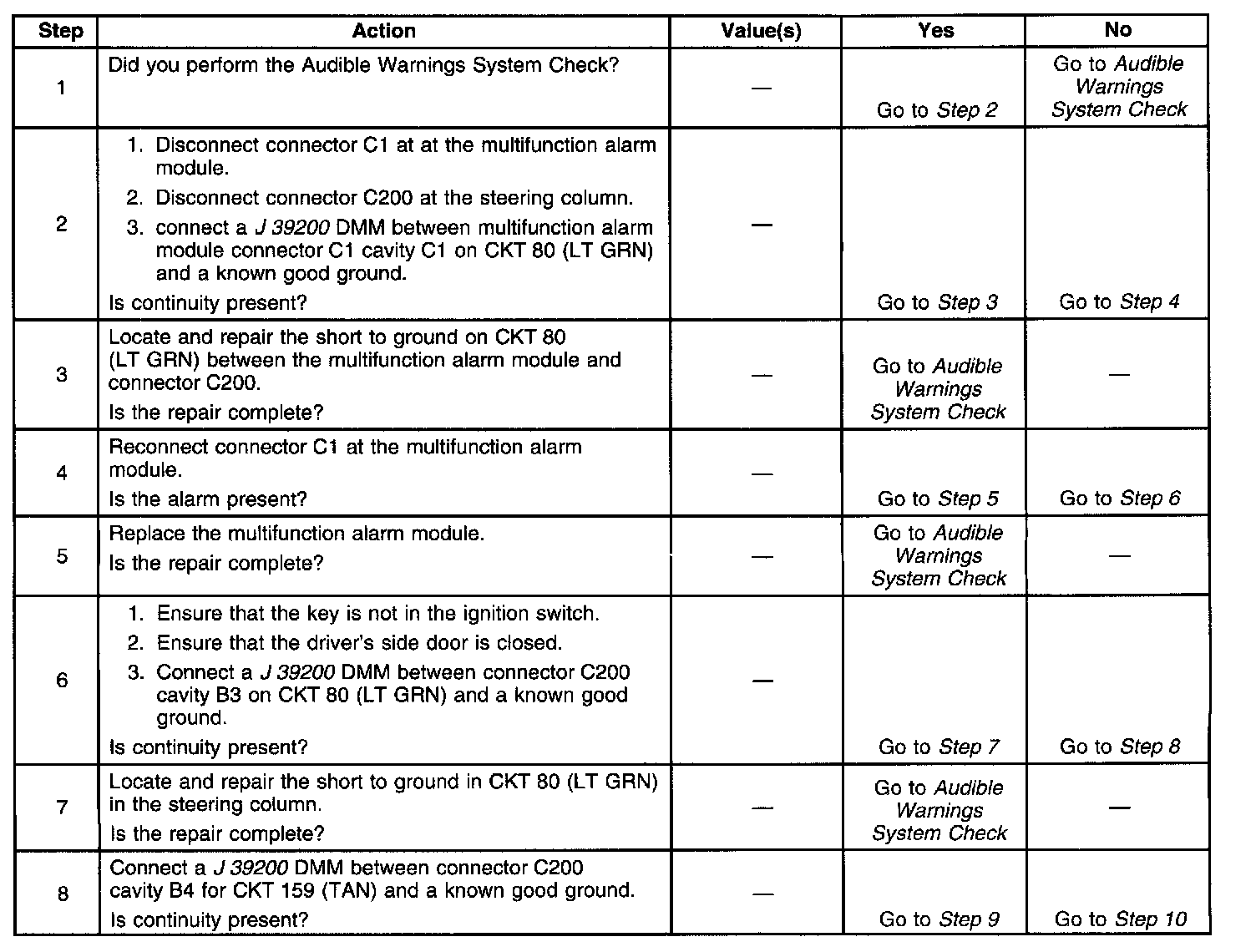 | Step | Action | Value(s) | Yes | No |
|---|---|---|---|---|
| 1 | Did you perform the Audible Warnings System Check? | — | Go to Step 2 | Go to Audible Warnings System Check |
| 2 | 1. Disconnect connector C1 at at the multifunction alarm module. 2. Disconnect connector C200 at the steering column. 3. connect a J 39200 DMM between multifunction alarm module connector C1 cavity C1 on CKT 80 (LT GRN) and a known good ground. Is continuity present? | — | Go to Step 3 | Go to Step 4 |
| 3 | Locate and repair the short to ground on CKT 80 (LT GRN) between the multifunction alarm module and connector C200. Is the repair complete? | — | Go to Audible Warnings System Check | — |
| 4 | Reconnect connector C1 at the multifunction alarm module. Is the alarm present? | — | Go to Step 5 | Go to Step 6 |
| 5 | Replace the multifunction alarm module. Is the repair complete? | — | Go to Audible Warnings System Check | — |
| 6 | 1. Ensure that the key is not in the ignition switch. 2. Ensure that the driver's side door is closed. 3. Connect a J 39200 DMM between connector C200 cavity B3 on CKT 80 (LT GRN) and a known good ground. Is continuity present? | — | Go to Step 7 | Go to Step 8 |
| 7 | Locate and repair the short to ground in CKT 80 (LT GRN) in the steering column. Is the repair complete? | — | Go to Audible Warnings System Check | — |
| 8 | Connect a J 39200 DMM between connector C200 cavity B4 for CKT 159 (TAN) and a known good ground. Is continuity present? | — | Go to Step 9 | Go to Step 10 |